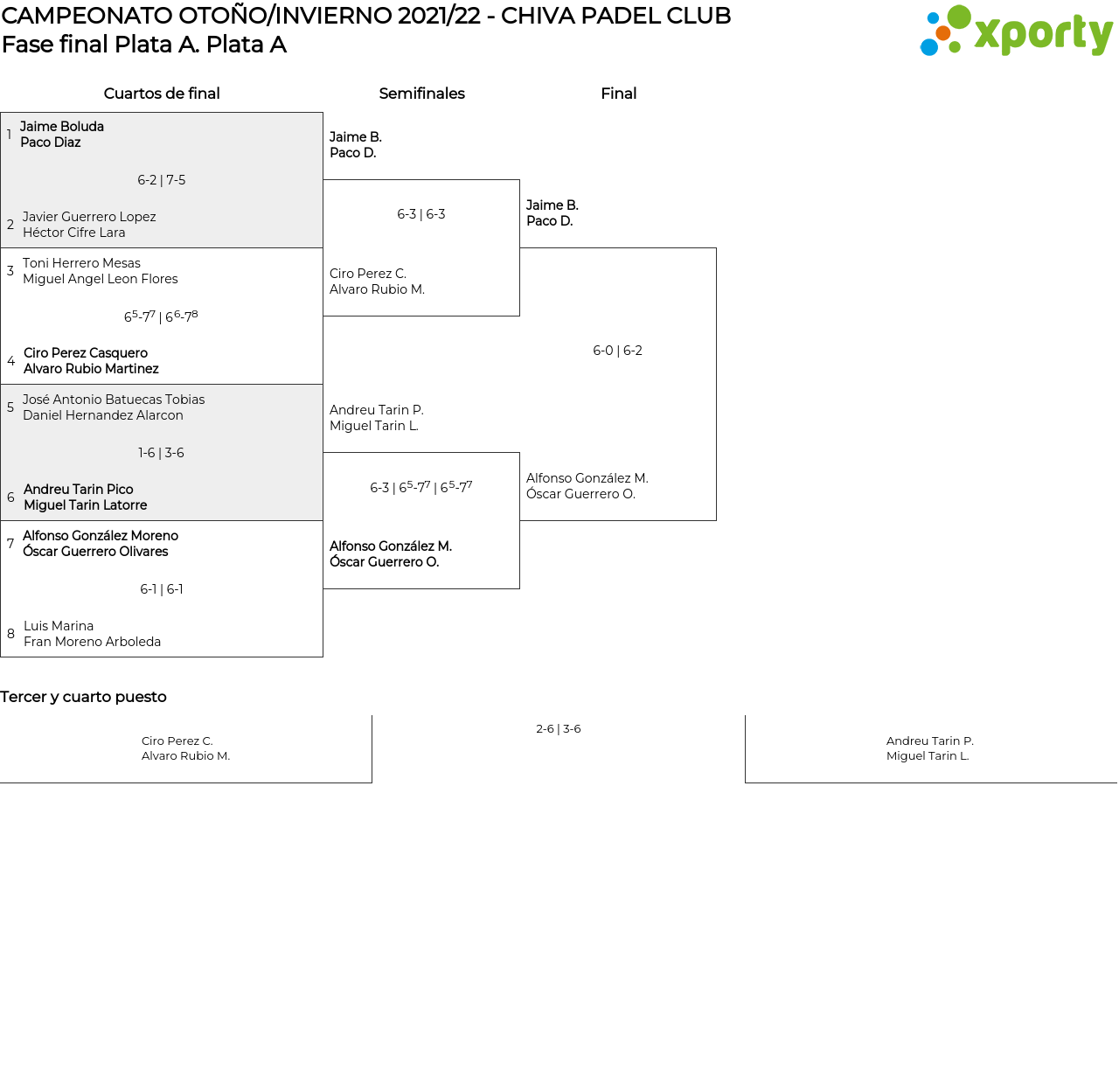 CAMPEONATO OTOÑO/INVIERNO 2021/22 - CHIVA PADEL CLUB
Fase final Plata A. Plata A

xporty

Cuartos de final

1 Jaime Boluda
Paco Diaz

6-2 | 7-5

2 Javier Guerrero Lopez
Héctor Cifre Lara

3 Toni Herrero Mesas
Miguel Angel Leon Flores

$6^5$-$7^7$ | $6^6$-$7^8$

4 Ciro Perez Casquero
Alvaro Rubio Martinez

5 José Antonio Batuecas Tobias
Daniel Hernandez Alarcon

1-6 | 3-6

6 Andreu Tarin Pico
Miguel Tarin Latorre

7 Alfonso González Moreno
Óscar Guerrero Olivares

6-1 | 6-1

8 Luis Marina
Fran Moreno Arboleda

Semifinales

Jaime B.
Paco D.

6-3 | 6-3

Ciro Perez C.
Alvaro Rubio M.

Andreu Tarin P.
Miguel Tarin L.

6-3 | $6^5$-$7^7$ | $6^5$-$7^7$

Alfonso González M.
Óscar Guerrero O.

Final

Jaime B.
Paco D.

6-0 | 6-2

Alfonso González M.
Óscar Guerrero O.

Tercer y cuarto puesto

Ciro Perez C.
Alvaro Rubio M.

2-6 | 3-6

Andreu Tarin P.
Miguel Tarin L.